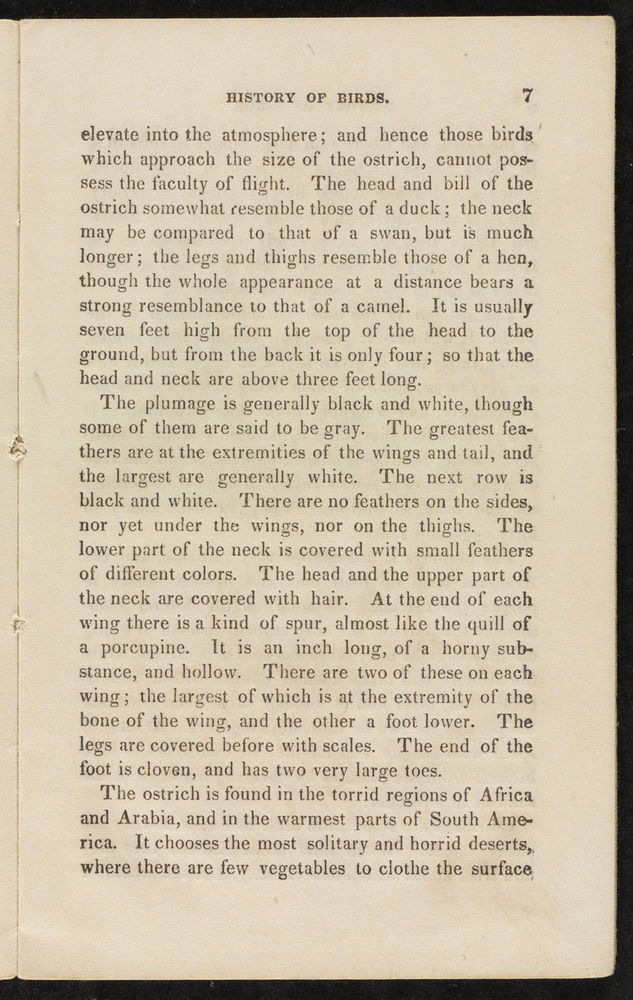 HISTORY OF BIRDS. 7

elevate into the atmosphere; and hence those birds which approach the size of the ostrich, cannot possess the faculty of flight. The head and bill of the ostrich somewhat resemble those of a duck; the neck may be compared to that of a swan, but is much longer; the legs and thighs resemble those of a hen, though the whole appearance at a distance bears a strong resemblance to that of a camel. It is usually seven feet high from the top of the head to the ground, but from the back it is only four; so that the head and neck are above three feet long.

The plumage is generally black and white, though some of them are said to be gray. The greatest feathers are at the extremities of the wings and tail, and the largest are generally white. The next row is black and white. There are no feathers on the sides, nor yet under the wings, nor on the thighs. The lower part of the neck is covered with small feathers of different colors. The head and the upper part of the neck are covered with hair. At the end of each wing there is a kind of spur, almost like the quill of a porcupine. It is an inch long, of a horny substance, and hollow. There are two of these on each wing; the largest of which is at the extremity of the bone of the wing, and the other a foot lower. The legs are covered before with scales. The end of the foot is cloven, and has two very large toes.

The ostrich is found in the torrid regions of Africa and Arabia, and in the warmest parts of South America. It chooses the most solitary and horrid deserts, where there are few vegetables to clothe the surface